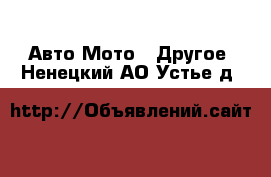 Авто Мото   Другое
Ненецкий АО Устье д

http://Объявлений.сайт